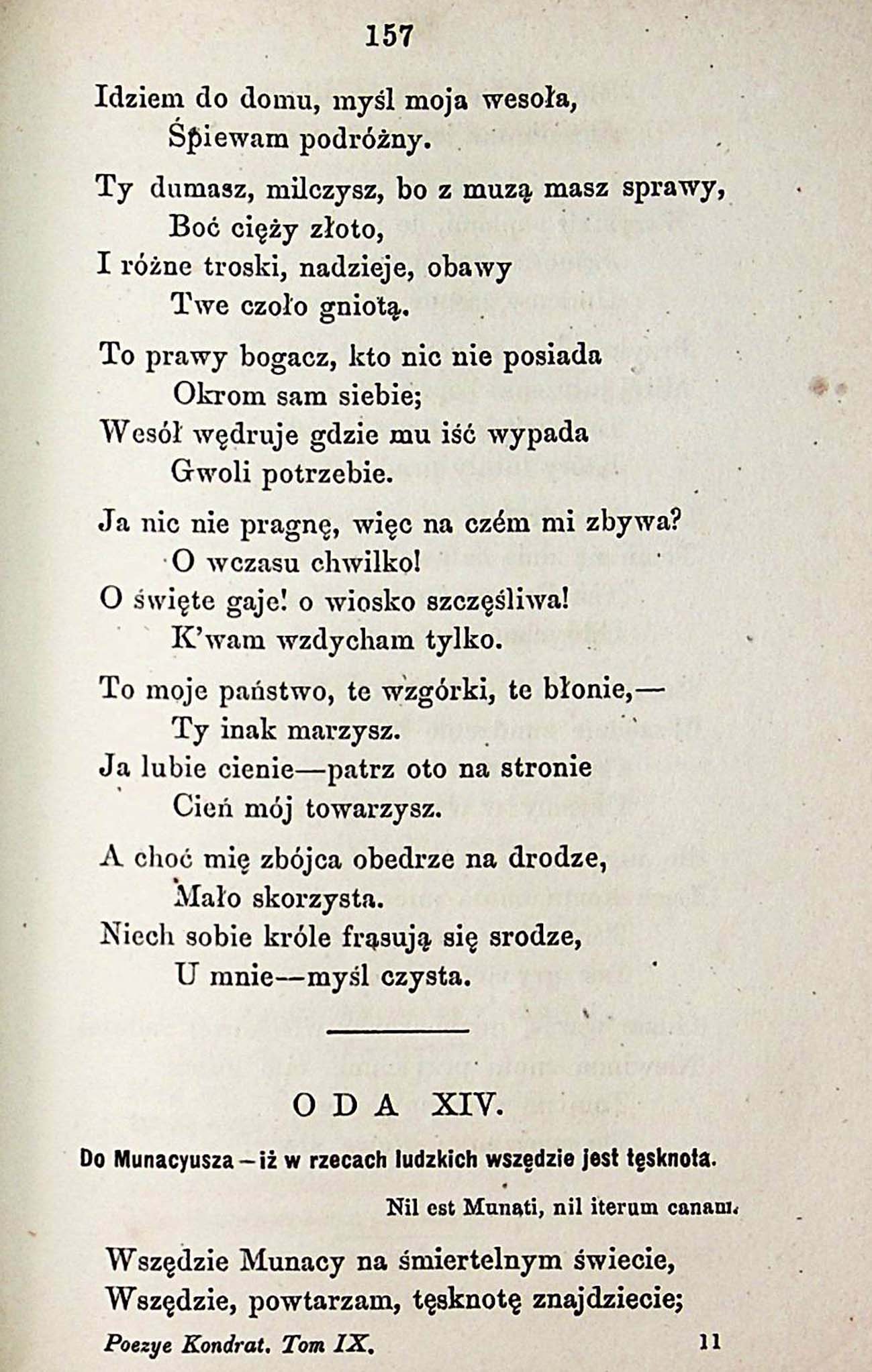 157

Idziem do domu, myśl moja wesoła,
Śpiewam podróżny.

Ty dumasz, milczysz, bo z muzą masz sprawy,
Boć cięży złoto,
I różne troski, nadzieje, obawy
Twe czoło gniotą.

To prawy bogacz, kto nic nie posiada
Okrom sam siebie;
Wesół wędruje gdzie mu iść wypada
Gwoli potrzebie.

Ja nic nie pragnę, więc na czém mi zbywa?
O wczasu chwilko!
O święte gaje! o wiosko szczęśliwa!
K'wam wzdycham tylko.

To moje państwo, te wzgórki, te błonie,—
Ty inak marzysz.
Ja lubie cienie—patrz oto na stronie
Cień mój towarzysz.

A choć mię zbójca obedrze na drodze,
Mało skorzysta.
Niech sobie króle frąsują się srodze,
U mnie—myśl czysta.

ODA XIV.

Do Munacyusza—iż w rzecach ludzkich wszędzie jest tęsknota.

Nil est Munati, nil iterum canam.

Wszędzie Munacy na śmiertelnym świecie,
Wszędzie, powtarzam, tęsknotę znajdziecie;

Poezye Kondrat. Tom IX. 11